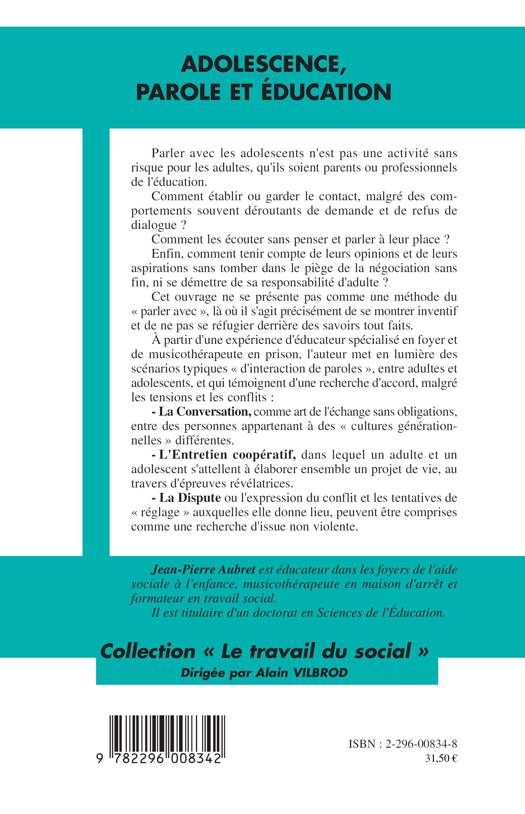 ADOLESCENCE, PAROLE ET ÉDUCATION

Parler avec les adolescents n'est pas une activité sans risque pour les adultes, qu'ils soient parents ou professionnels de l'éducation.

Comment établir ou garder le contact, malgré des comportements souvent déroutants de demande et de refus de dialogue ?

Comment les écouter sans penser et parler à leur place ?

Enfin, comment tenir compte de leurs opinions et de leurs aspirations sans tomber dans le piège de la négociation sans fin, ni se démettre de sa responsabilité d'adulte ?

Cet ouvrage ne se présente pas comme une méthode du « parler avec », là où il s'agit précisément de se montrer inventif et de ne pas se réfugier derrière des savoirs tout faits.

À partir d'une expérience d'éducateur spécialisé en foyer et de musicothérapeute en prison, l'auteur met en lumière des scénarios typiques « d'interaction de paroles », entre adultes et adolescents, et qui témoignent d'une recherche d'accord, malgré les tensions et les conflits :

- La Conversation, comme art de l'échange sans obligations, entre des personnes appartenant à des « cultures générationnelles » différentes.

- L'Entretien coopératif, dans lequel un adulte et un adolescent s'attellent à élaborer ensemble un projet de vie, au travers d'épreuves révélatrices.

- La Dispute ou l'expression du conflit et les tentatives de « réglage » auxquelles elle donne lieu, peuvent être comprises comme une recherche d'issue non violente.

Jean-Pierre Aubret est éducateur dans les foyers de l'aide sociale à l'enfance, musicothérapeute en maison d'arrêt et formateur en travail social.
Il est titulaire d'un doctorat en Sciences de l'Éducation.

Collection « Le travail du social »
Dirigée par Alain VILBROD

9 782296 008342

ISBN : 2-296-00834-8
31,50 €